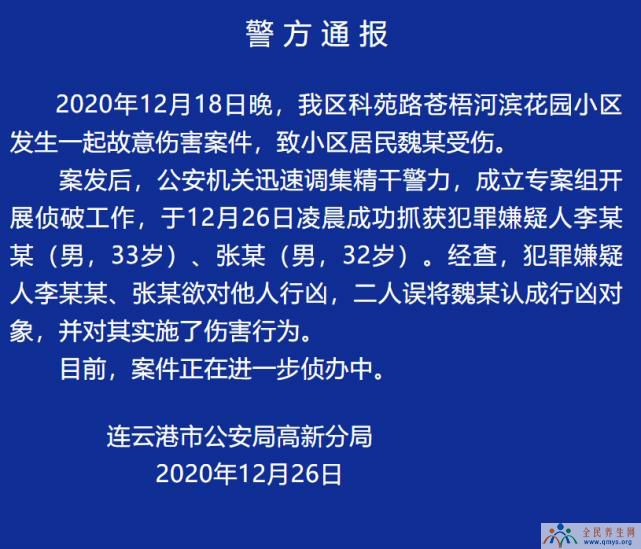 警方通报

2020年12月18日晚，我区科苑路苍梧河滨花园小区发生一起故意伤害案件，致小区居民魏某受伤。

案发后，公安机关迅速调集精干警力，成立专案组开展侦破工作，于12月26日凌晨成功抓获犯罪嫌疑人李某某（男，33岁）、张某（男，32岁）。经查，犯罪嫌疑人李某某、张某欲对他人行凶，二人误将魏某认成行凶对象，并对其实施了伤害行为。

目前，案件正在进一步侦办中。

连云港市公安局高新分局
2020年12月26日

全民养生网
www.qmys.org